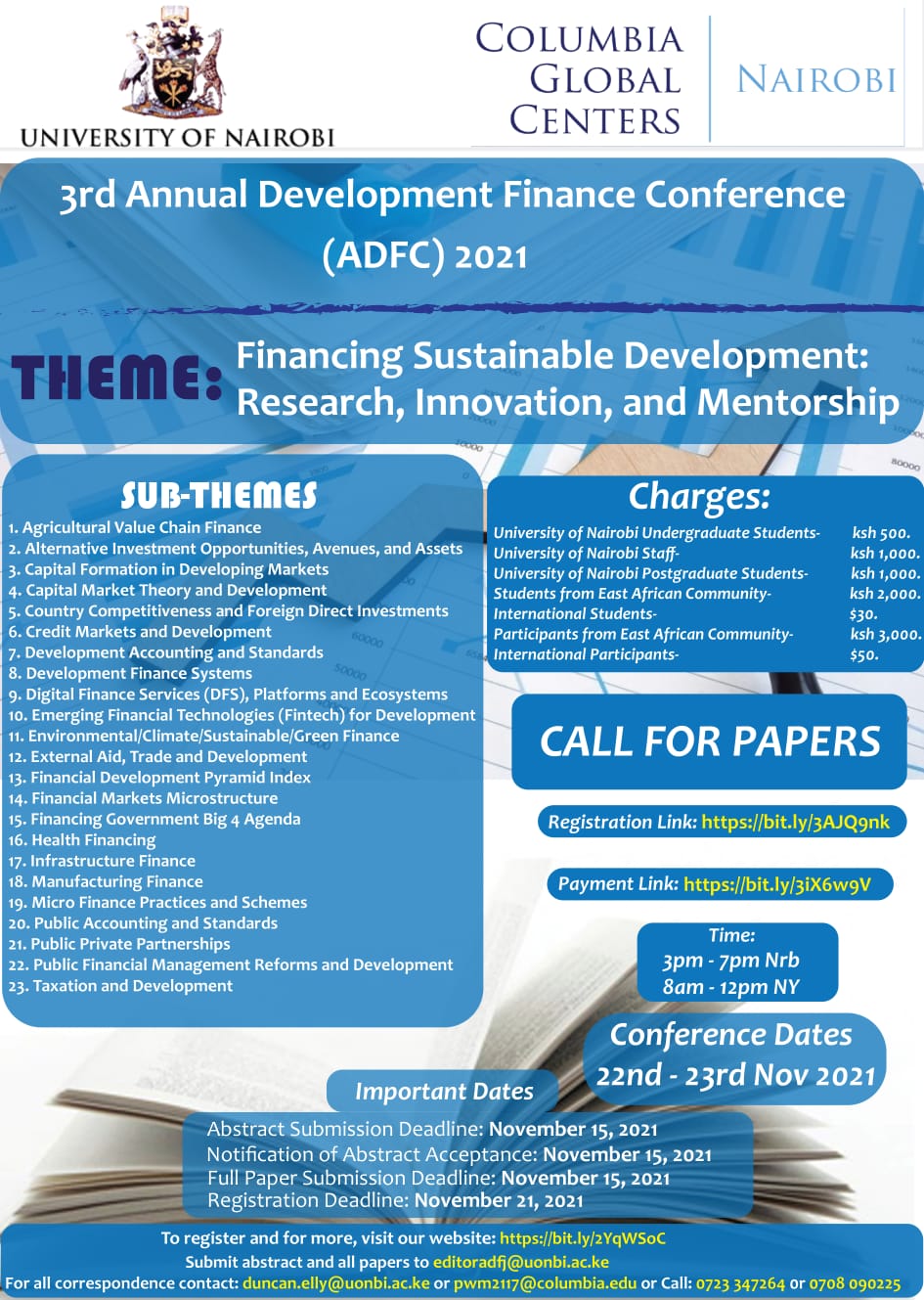 UNIVERSITY OF NAIROBI

COLUMBIA GLOBAL CENTERS

NAIROBI

3rd Annual Development Finance Conference (ADFC) 2021

THEME: Financing Sustainable Development: Research, Innovation, and Mentorship

SUB-THEMES

1. Agricultural Value Chain Finance
2. Alternative Investment Opportunities, Avenues, and Assets
3. Capital Formation in Developing Markets
4. Capital Market Theory and Development
5. Country Competitiveness and Foreign Direct Investments
6. Credit Markets and Development
7. Development Accounting and Standards
8. Development Finance Systems
9. Digital Finance Services (DFS), Platforms and Ecosystems
10. Emerging Financial Technologies (Fintech) for Development
11. Environmental/Climate/Sustainable/Green Finance
12. External Aid, Trade and Development
13. Financial Development Pyramid Index
14. Financial Markets Microstructure
15. Financing Government Big 4 Agenda
16. Health Financing
17. Infrastructure Finance
18. Manufacturing Finance
19. Micro Finance Practices and Schemes
20. Public Accounting and Standards
21. Public Private Partnerships
22. Public Financial Management Reforms and Development
23. Taxation and Development

Charges:

University of Nairobi Undergraduate Students- ksh 500.
University of Nairobi Staff- ksh 1,000.
University of Nairobi Postgraduate Students- ksh 1,000.
Students from East African Community- ksh 2,000.
International Students- $30.
Participants from East African Community- ksh 3,000.
International Participants- $50.

CALL FOR PAPERS

Registration Link: https://bit.ly/3AJQ9nk

Payment Link: https://bit.ly/3iX6w9V

Time:
3pm - 7pm Nrb
8am - 12pm NY

Conference Dates
22nd - 23rd Nov 2021

Important Dates

Abstract Submission Deadline: November 15, 2021
Notification of Abstract Acceptance: November 15, 2021
Full Paper Submission Deadline: November 15, 2021
Registration Deadline: November 21, 2021

To register and for more, visit our website: https://bit.ly/2YqWSoC
Submit abstract and all papers to editoradfj@uonbi.ac.ke
For all correspondence contact: duncan.elly@uonbi.ac.ke or pwm2117@columbia.edu or Call: 0723 347264 or 0708 090225